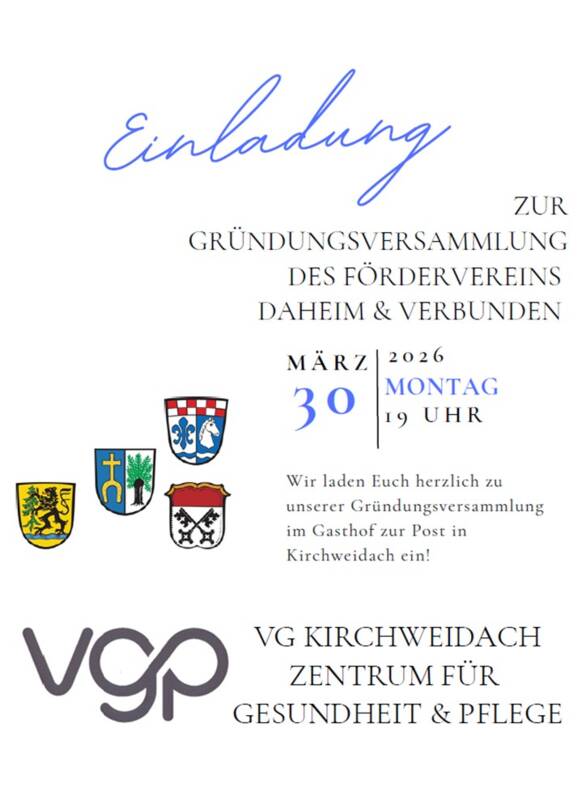 Einladung

ZUR
GRÜNDUNGSVERSAMMLUNG
DES FÖRDERVEREINS
DAHEIM & VERBUNDEN

MÄRZ
30

2026
MONTAG
19 UHR

Wir laden Euch herzlich zu unserer Gründungsversammlung im Gasthof zur Post in Kirchweidach ein!

vgp

VG KIRCHWEIDACH
ZENTRUM FÜR
GESUNDHEIT & PFLEGE